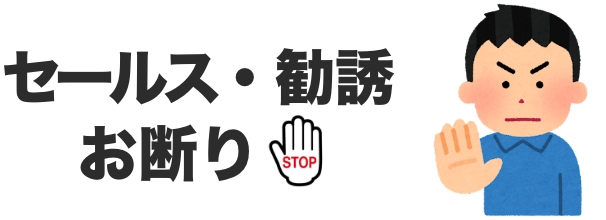 セールス・勧誘
お断り STOP